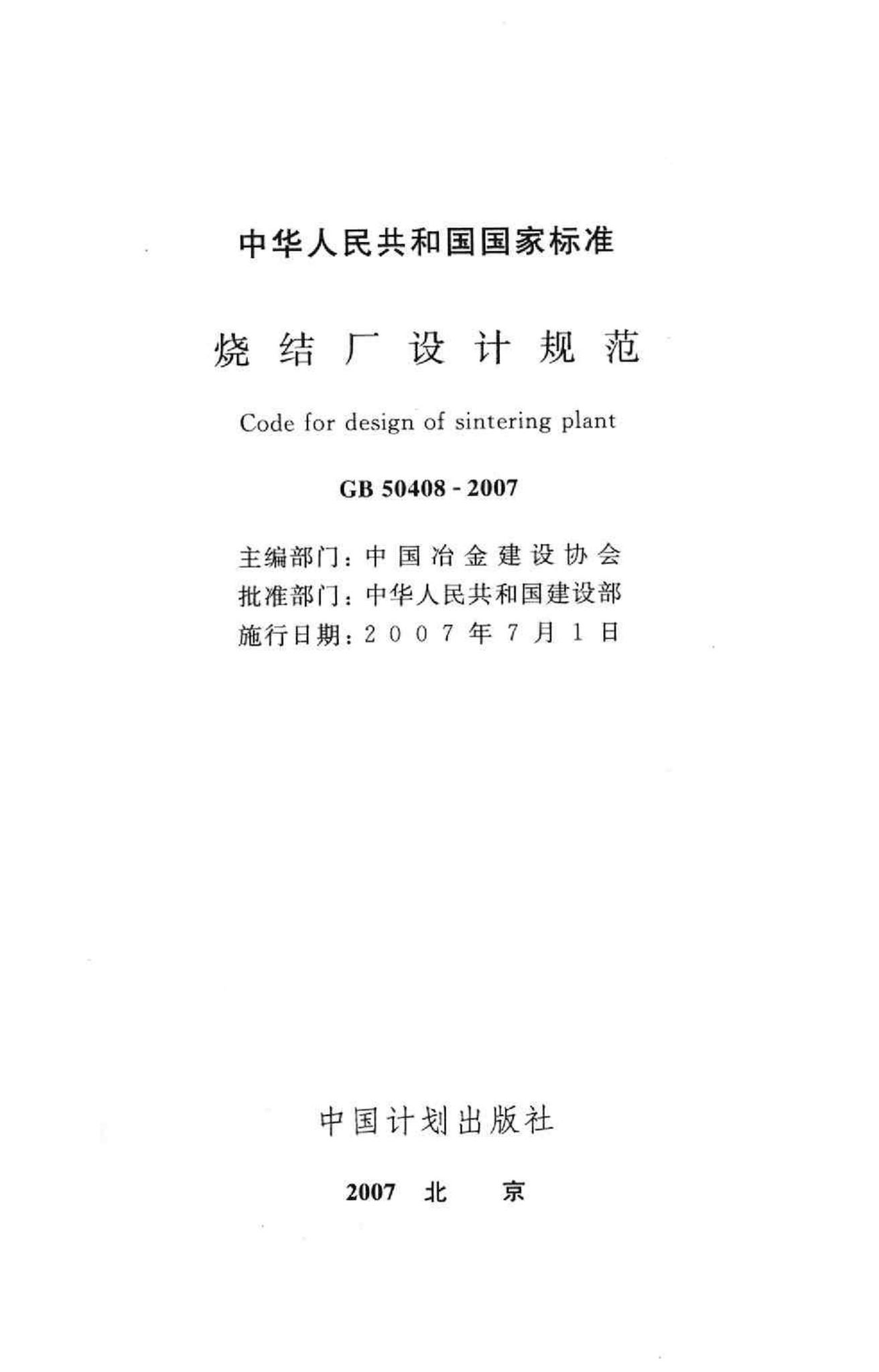 中华人民共和国国家标准

烧结厂设计规范

Code for design of sintering plant

GB 50408 - 2007

主编部门：中国冶金建设协会
批准部门：中华人民共和国建设部
施行日期：2007年7月1日

中国计划出版社

2007 北 京